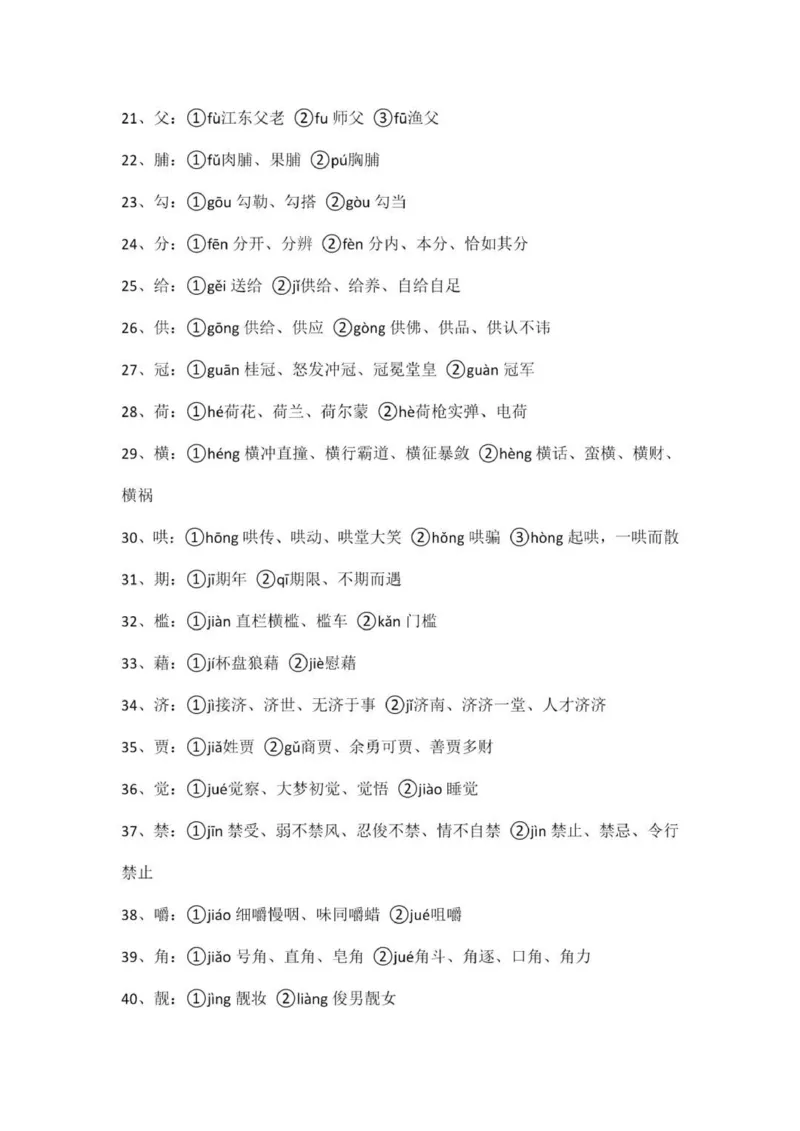 21、父：①fù江东父老 ②fu 师父 ③fū渔父

22、脯：①fǔ肉脯、果脯 ②pú胸脯

23、勾：①gōu 勾勒、勾搭 ②gòu 勾当

24、分：①fēn 分开、分辨 ②fèn 分内、本分、恰如其分

25、给：①gěi 送给 ②jǐ供给、给养、自给自足

26、供：①gōng 供给、供应 ②gòng 供佛、供品、供认不讳

27、冠：①guān 桂冠、怒发冲冠、冠冕堂皇 ②guàn 冠军

28、荷：①hé荷花、荷兰、荷尔蒙 ②hè荷枪实弹、电荷

29、横：①héng 横冲直撞、横行霸道、横征暴敛 ②hèng 横话、蛮横、横财、横祸

30、哄：①hōng 哄传、哄动、哄堂大笑 ②hǒng 哄骗 ③hòng 起哄，一哄而散

31、期：①jī期年 ②qī期限、不期而遇

32、槛：①jiàn 直栏横槛、槛车 ②kǎn 门槛

33、藉：①jí杯盘狼藉 ②jiè慰藉

34、济：①jì接济、济世、无济于事 ②jǐ济南、济济一堂、人才济济

35、贾：①jiǎ姓贾 ②gǔ商贾、余勇可贾、善贾多财

36、觉：①jué觉察、大梦初觉、觉悟 ②jiào 睡觉

37、禁：①jīn 禁受、弱不禁风、忍俊不禁、情不自禁 ②jìn 禁止、禁忌、令行禁止

38、嚼：①jiáo 细嚼慢咽、味同嚼蜡 ②jué咀嚼

39、角：①jiǎo 号角、直角、皂角 ②jué角斗、角逐、口角、角力

40、靓：①jìng 靓妆 ②liàng 俊男靓女